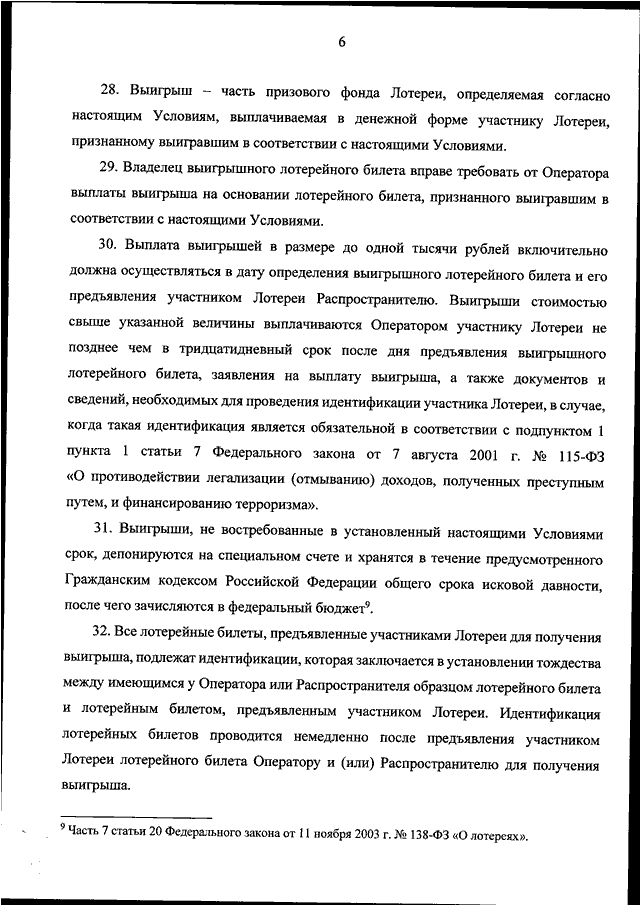 6

28. Выигрыш – часть призового фонда Лотереи, определяемая согласно настоящим Условиям, выплачиваемая в денежной форме участнику Лотереи, признанному выигравшим в соответствии с настоящими Условиями.

29. Владелец выигрышного лотерейного билета вправе требовать от Оператора выплаты выигрыша на основании лотерейного билета, признанного выигравшим в соответствии с настоящими Условиями.

30. Выплата выигрышей в размере до одной тысячи рублей включительно должна осуществляться в дату определения выигрышного лотерейного билета и его предъявления участником Лотереи Распространителю. Выигрыши стоимостью свыше указанной величины выплачиваются Оператором участнику Лотереи не позднее чем в тридцатидневный срок после дня предъявления выигрышного лотерейного билета, заявления на выплату выигрыша, а также документов и сведений, необходимых для проведения идентификации участника Лотереи, в случае, когда такая идентификация является обязательной в соответствии с подпунктом 1 пункта 1 статьи 7 Федерального закона от 7 августа 2001 г. № 115-ФЗ «О противодействии легализации (отмыванию) доходов, полученных преступным путем, и финансированию терроризма».

31. Выигрыши, не востребованные в установленный настоящими Условиями срок, депонируются на специальном счете и хранятся в течение предусмотренного Гражданским кодексом Российской Федерации общего срока исковой давности, после чего зачисляются в федеральный бюджет$^9$.

32. Все лотерейные билеты, предъявленные участниками Лотереи для получения выигрыша, подлежат идентификации, которая заключается в установлении тождества между имеющимся у Оператора или Распространителя образцом лотерейного билета и лотерейным билетом, предъявленным участником Лотереи. Идентификация лотерейных билетов проводится немедленно после предъявления участником Лотереи лотерейного билета Оператору и (или) Распространителю для получения выигрыша.

$^9$ Часть 7 статьи 20 Федерального закона от 11 ноября 2003 г. № 138-ФЗ «О лотереях».